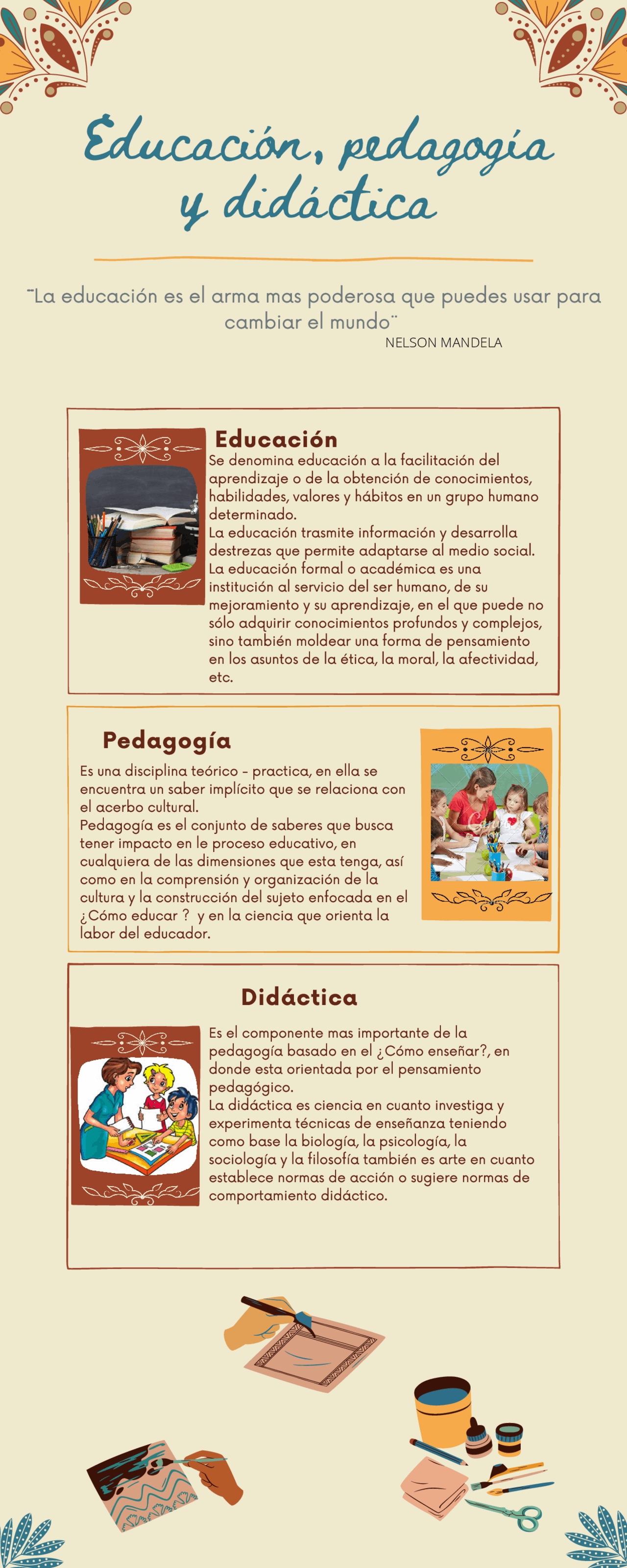 Educación, pedagogía y didáctica

¨La educación es el arma mas poderosa que puedes usar para cambiar el mundo¨
NELSON MANDELA

Educación
Se denomina educación a la facilitación del aprendizaje o de la obtención de conocimientos, habilidades, valores y hábitos en un grupo humano determinado.
La educación trasmite información y desarrolla destrezas que permite adaptarse al medio social.
La educación formal o académica es una institución al servicio del ser humano, de su mejoramiento y su aprendizaje, en el que puede no sólo adquirir conocimientos profundos y complejos, sino también moldear una forma de pensamiento en los asuntos de la ética, la moral, la afectividad, etc.

Pedagogía
Es una disciplina teórico - practica, en ella se encuentra un saber implícito que se relaciona con el acerbo cultural.
Pedagogía es el conjunto de saberes que busca tener impacto en le proceso educativo, en cualquiera de las dimensiones que esta tenga, así como en la comprensión y organización de la cultura y la construcción del sujeto enfocada en el ¿Cómo educar ? y en la ciencia que orienta la labor del educador.

Didáctica
Es el componente mas importante de la pedagogía basado en el ¿Cómo enseñar?, en donde esta orientada por el pensamiento pedagógico.
La didáctica es ciencia en cuanto investiga y experimenta técnicas de enseñanza teniendo como base la biología, la psicología, la sociología y la filosofía también es arte en cuanto establece normas de acción o sugiere normas de comportamiento didáctico.